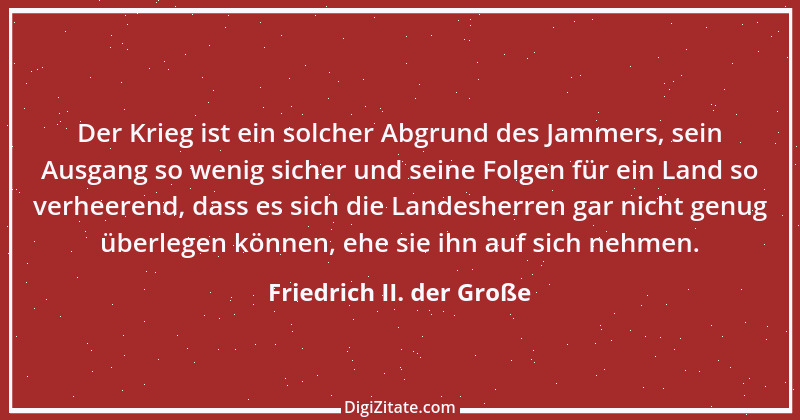 Der Krieg ist ein solcher Abgrund des Jammers, sein Ausgang so wenig sicher und seine Folgen für ein Land so verheerend, dass es sich die Landesherren gar nicht genug überlegen können, ehe sie ihn auf sich nehmen.

Friedrich II. der Große

DigiZitate.com